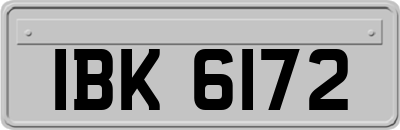 IBK 6172